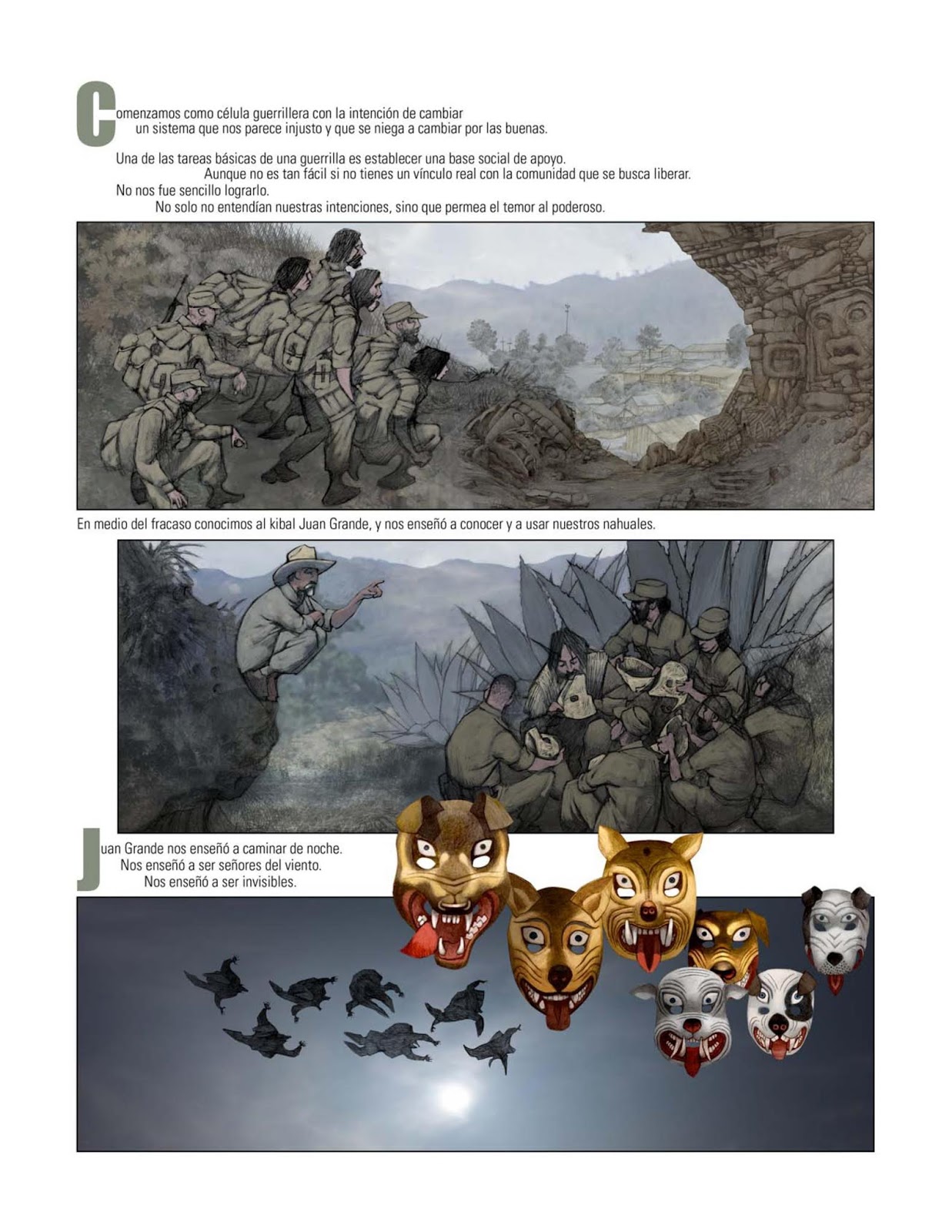 Comenzamos como célula guerrillera con la intención de cambiar un sistema que nos parece injusto y que se niega a cambiar por las buenas.

Una de las tareas básicas de una guerrilla es establecer una base social de apoyo.
Aunque no es tan fácil si no tienes un vínculo real con la comunidad que se busca liberar.
No nos fue sencillo lograrlo.
No solo no entendían nuestras intenciones, sino que permea el temor al poderoso.

En medio del fracaso conocimos al kibal Juan Grande, y nos enseñó a conocer y a usar nuestros nahuales.

Juan Grande nos enseñó a caminar de noche.
Nos enseñó a ser señores del viento.
Nos enseñó a ser invisibles.